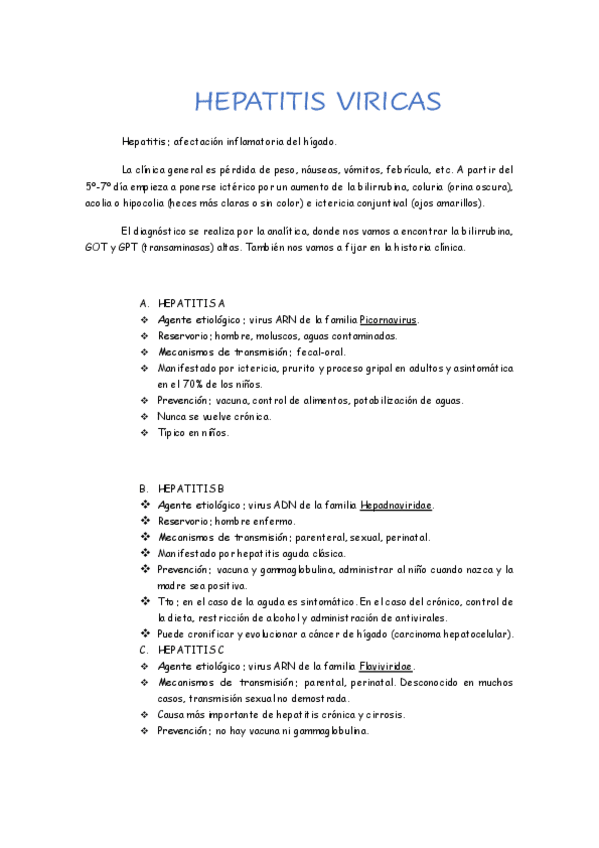 HEPATITIS VIRICAS

Hepatitis; afectación inflamatoria del hígado.

La clínica general es pérdida de peso, náuseas, vómitos, febrícula, etc. A partir del 5º-7º día empieza a ponerse ictérico por un aumento de la bilirrubina, coluria (orina oscura), acolia o hipocolia (heces más claras o sin color) e ictericia conjuntival (ojos amarillos).

El diagnóstico se realiza por la analítica, donde nos vamos a encontrar la bilirrubina, GOT y GPT (transaminasas) altas. También nos vamos a fijar en la historia clínica.

A. HEPATITIS A
❖ Agente etiológico; virus ARN de la familia Picornavirus.
❖ Reservorio; hombre, moluscos, aguas contaminadas.
❖ Mecanismos de transmisión; fecal-oral.
❖ Manifestado por ictericia, prurito y proceso gripal en adultos y asintomática en el 70% de los niños.
❖ Prevención; vacuna, control de alimentos, potabilización de aguas.
❖ Nunca se vuelve crónica.
❖ Típico en niños.

B. HEPATITIS B
❖ Agente etiológico; virus ADN de la familia Hepadnaviridae.
❖ Reservorio; hombre enfermo.
❖ Mecanismos de transmisión; parenteral, sexual, perinatal.
❖ Manifestado por hepatitis aguda clásica.
❖ Prevención; vacuna y gammaglobulina, administrar al niño cuando nazca y la madre sea positiva.
❖ Tto; en el caso de la aguda es sintomático. En el caso del crónico, control de la dieta, restricción de alcohol y administración de antivirales.
❖ Puede cronificar y evolucionar a cáncer de hígado (carcinoma hepatocelular).
C. HEPATITIS C
❖ Agente etiológico; virus ARN de la familia Flaviviridae.
❖ Mecanismos de transmisión; parental, perinatal. Desconocido en muchos casos, transmisión sexual no demostrada.
❖ Causa más importante de hepatitis crónica y cirrosis.
❖ Prevención; no hay vacuna ni gammaglobulina.